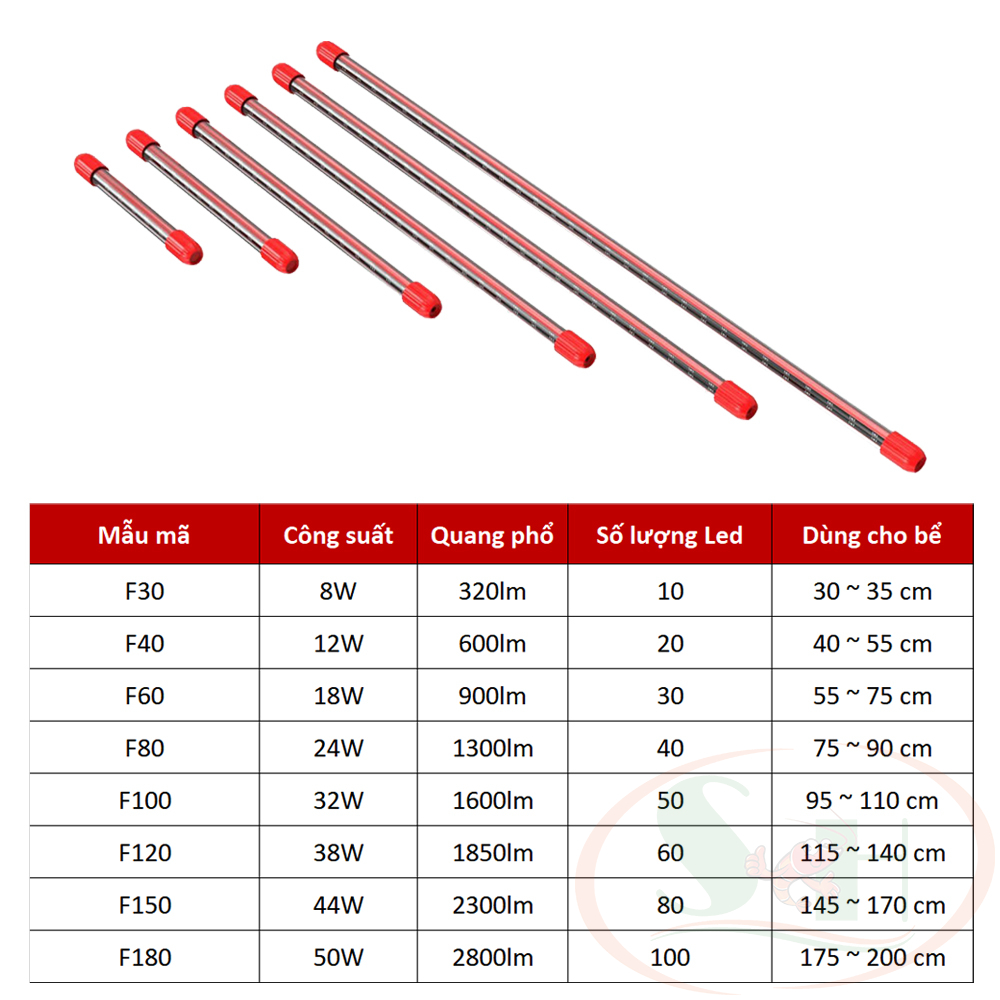 | Mẫu mã | Công suất | Quang phổ | Số lượng Led | Dùng cho bể |
|---|---|---|---|---|
| F30 | 8W | 320lm | 10 | 30 ~ 35 cm |
| F40 | 12W | 600lm | 20 | 40 ~ 55 cm |
| F60 | 18W | 900lm | 30 | 55 ~ 75 cm |
| F80 | 24W | 1300lm | 40 | 75 ~ 90 cm |
| F100 | 32W | 1600lm | 50 | 95 ~ 110 cm |
| F120 | 38W | 1850lm | 60 | 115 ~ 140 cm |
| F150 | 44W | 2300lm | 80 | 145 ~ 170 cm |
| F180 | 50W | 2800lm | 100 | 175 ~ 200 cm |